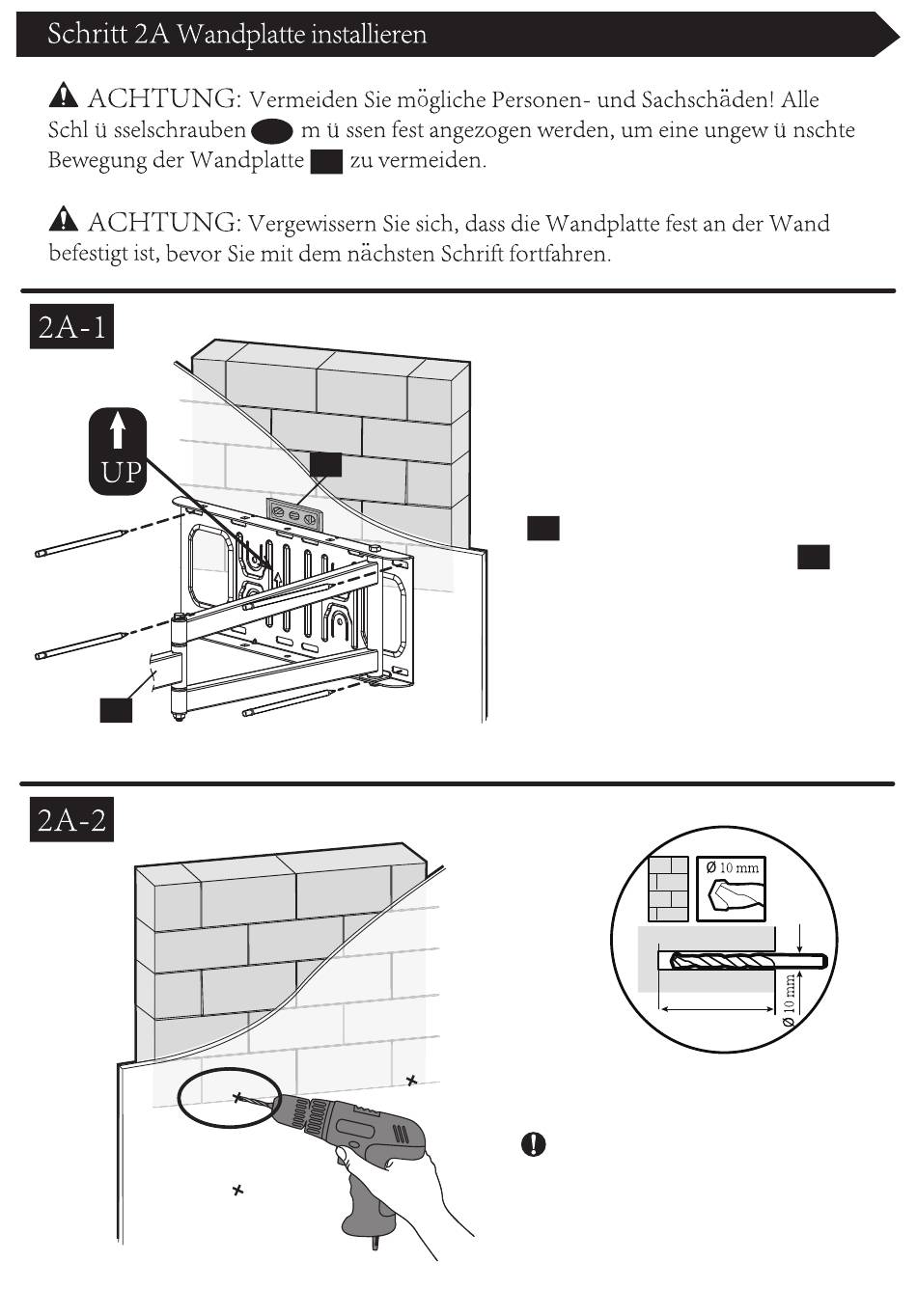 Schritt 2A Wandplatte installieren

ACHTUNG: Vermeiden Sie mögliche Personen- und Sachschäden! Alle Schl ü sselschrauben m ü ssen fest angezogen werden, um eine ungew ü nschte Bewegung der Wandplatte zu vermeiden.

ACHTUNG: Vergewissern Sie sich, dass die Wandplatte fest an der Wand befestigt ist, bevor Sie mit dem nächsten Schrift fortfahren.

2A-1

UP

2A-2

Ø 10 mm

Ø 10 mm